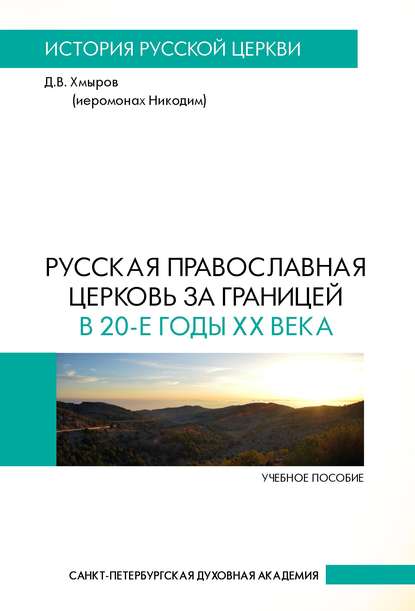 ИСТОРИЯ РУССКОЙ ЦЕРКВИ

Д.В. Хмыров
(иеромонах Никодим)

РУССКАЯ ПРАВОСЛАВНАЯ ЦЕРКОВЬ ЗА ГРАНИЦЕЙ В 20-Е ГОДЫ XX ВЕКА

УЧЕБНОЕ ПОСОБИЕ

САНКТ-ПЕТЕРБУРГСКАЯ ДУХОВНАЯ АКАДЕМИЯ